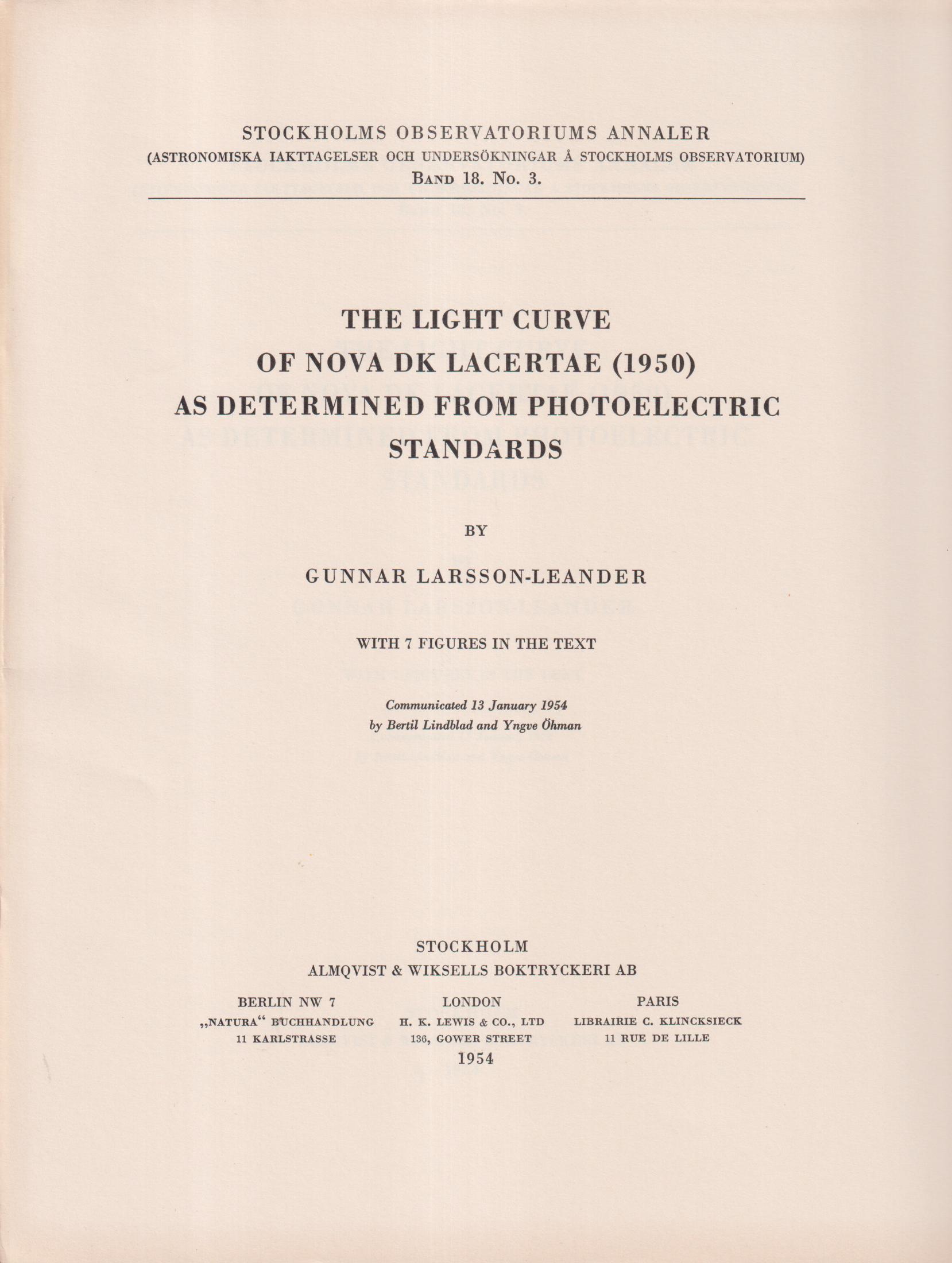 STOCKHOLMS OBSERVATORIUMS ANNALER
(ASTRONOMISKA IAKTTAGELSER OCH UNDERSÖKNINGAR Å STOCKHOLMS OBSERVATORIUM)
BAND 18. No. 3.

THE LIGHT CURVE
OF NOVA DK LACERTAE (1950)
AS DETERMINED FROM PHOTOELECTRIC STANDARDS

BY

GUNNAR LARSSON-LEANDER

WITH 7 FIGURES IN THE TEXT

Communicated 13 January 1954
by Bertil Lindblad and Yngve Öhman

STOCKHOLM
ALMQVIST & WIKSELLS BOKTRYCKERI AB

BERLIN NW 7
„NATURA“ BUCHHANDLUNG
11 KARLSTRASSE

LONDON
H. K. LEWIS & CO., LTD
136, GOWER STREET

PARIS
LIBRAIRIE C. KLINCKSIECK
11 RUE DE LILLE

1954